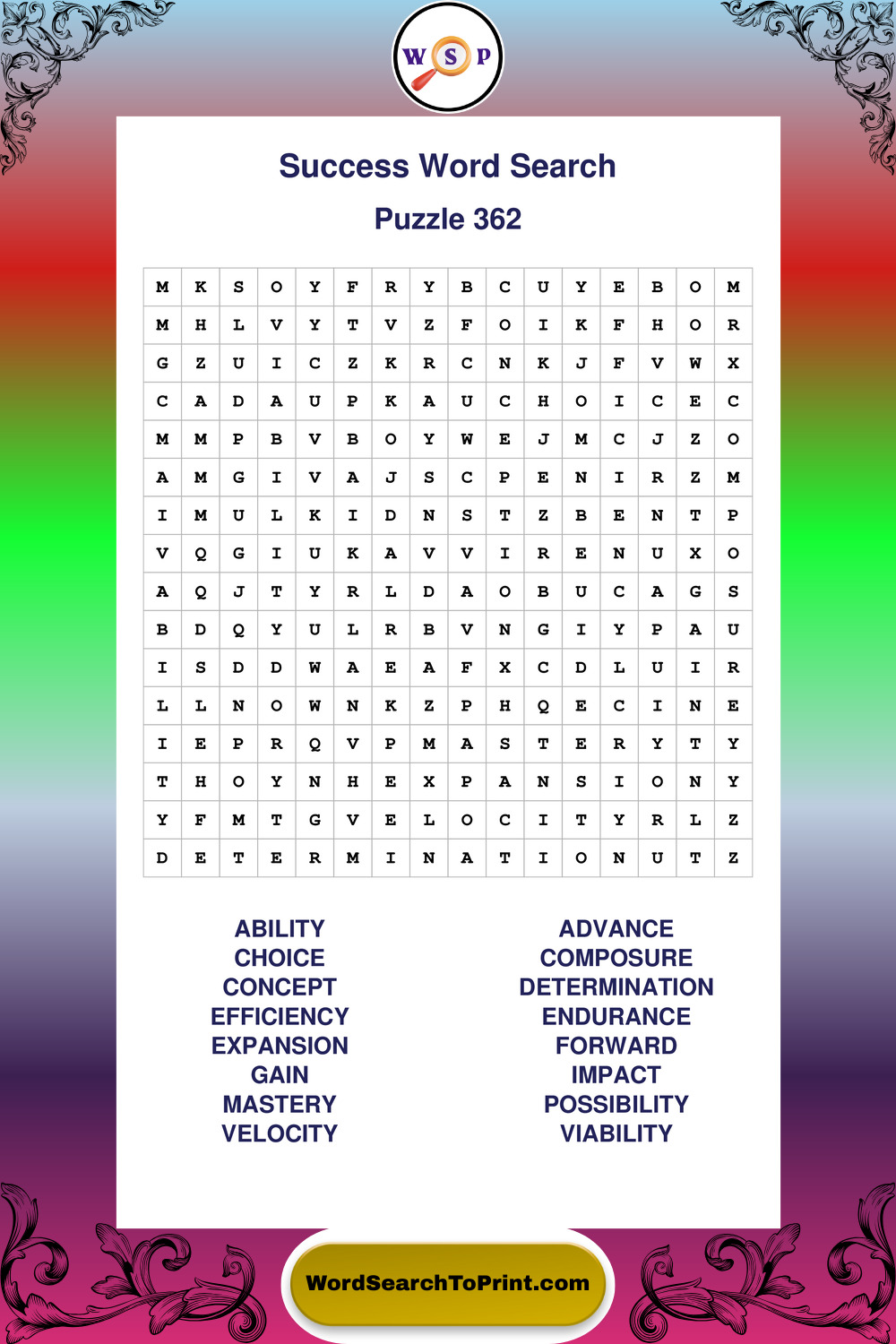 W S P

Success Word Search

Puzzle 362

| M | K | S | O | Y | F | R | Y | B | C | U | Y | E | B | O | M |
|---|---|---|---|---|---|---|---|---|---|---|---|---|---|---|---|
| M | H | L | V | Y | T | V | Z | F | O | I | K | F | H | O | R |
| G | Z | U | I | C | Z | K | R | C | N | K | J | F | V | W | X |
| C | A | D | A | U | P | K | A | U | C | H | O | I | C | E | C |
| M | M | P | B | V | B | O | Y | W | E | J | M | C | J | Z | O |
| A | M | G | I | V | A | J | S | C | P | E | N | I | R | Z | M |
| I | M | U | L | K | I | D | N | S | T | Z | B | E | N | T | P |
| V | Q | G | I | U | K | A | V | V | I | R | E | N | U | X | O |
| A | Q | J | T | Y | R | L | D | A | O | B | U | C | A | G | S |
| B | D | Q | Y | U | L | R | B | V | N | G | I | Y | P | A | U |
| I | S | D | D | W | A | E | A | F | X | C | D | L | U | I | R |
| L | L | N | O | W | N | K | Z | P | H | Q | E | C | I | N | E |
| I | E | P | R | Q | V | P | M | A | S | T | E | R | Y | T | Y |
| T | H | O | Y | N | H | E | X | P | A | N | S | I | O | N | Y |
| Y | F | M | T | G | V | E | L | O | C | I | T | Y | R | L | Z |
| D | E | T | E | R | M | I | N | A | T | I | O | N | U | T | Z |

ABILITY
CHOICE
CONCEPT
EFFICIENCY
EXPANSION
GAIN
MASTERY
VELOCITY

ADVANCE
COMPOSURE
DETERMINATION
ENDURANCE
FORWARD
IMPACT
POSSIBILITY
VIABILITY

WordSearchToPrint.com